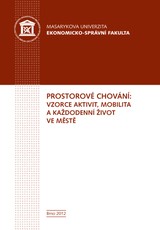 MASARYKOVA UNIVERZITA
EKONOMICKO-SPRÁVNÍ FAKULTA

PROSTOROVÉ CHOVÁNÍ:
VZORCE AKTIVIT, MOBILITA
A KAŽDODENNÍ ŽIVOT
VE MĚSTĚ

Brno 2012